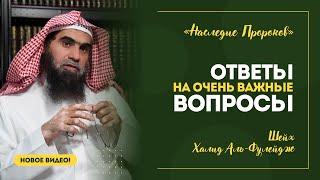 «Наследие Пророков»

ОТВЕТЫ
НА ОЧЕНЬ ВАЖНЫЕ
ВОПРОСЫ

Шейх
Халид Аль-Фулейдж

НОВОЕ ВИДЕО!